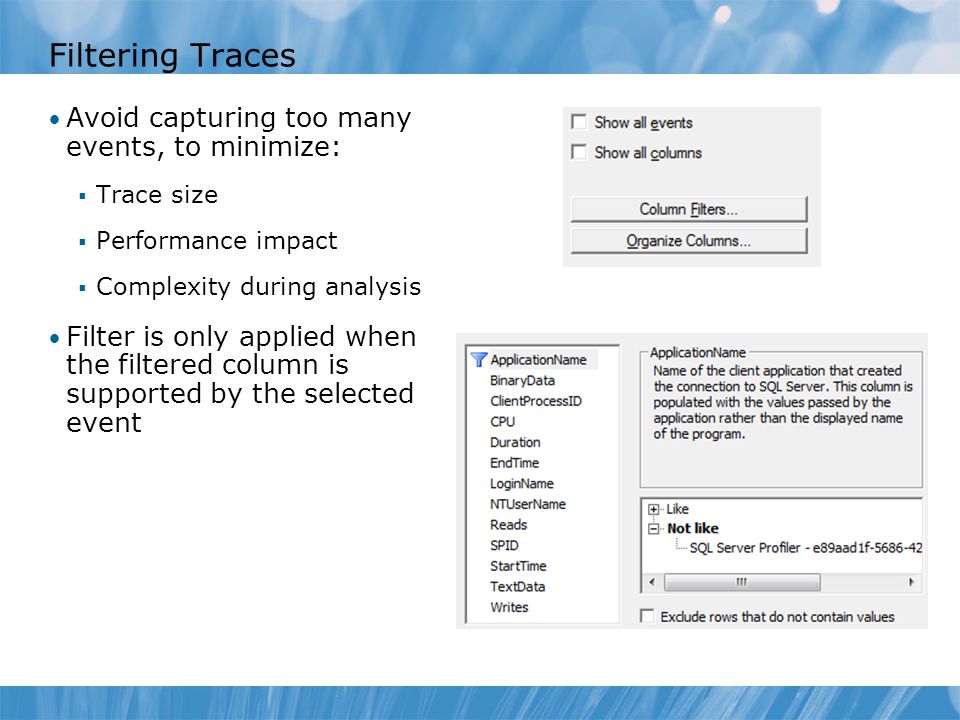 Filtering Traces

• Avoid capturing too many events, to minimize:

▪ Trace size

▪ Performance impact

▪ Complexity during analysis

• Filter is only applied when the filtered column is supported by the selected event

Show all events

Show all columns

Column Filters...

Organize Columns...

ApplicationName
BinaryData
ClientProcessID
CPU
Duration
EndTime
LoginName
NTUserName
Reads
SPID
StartTime
TextData
Writes

ApplicationName
Name of the client application that created the connection to SQL Server. This column is populated with the values passed by the application rather than the displayed name of the program.

Like
Not like
SQL Server Profiler - e89aad1f-5686-42

Exclude rows that do not contain values